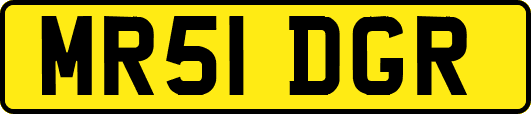 MR51 DGR